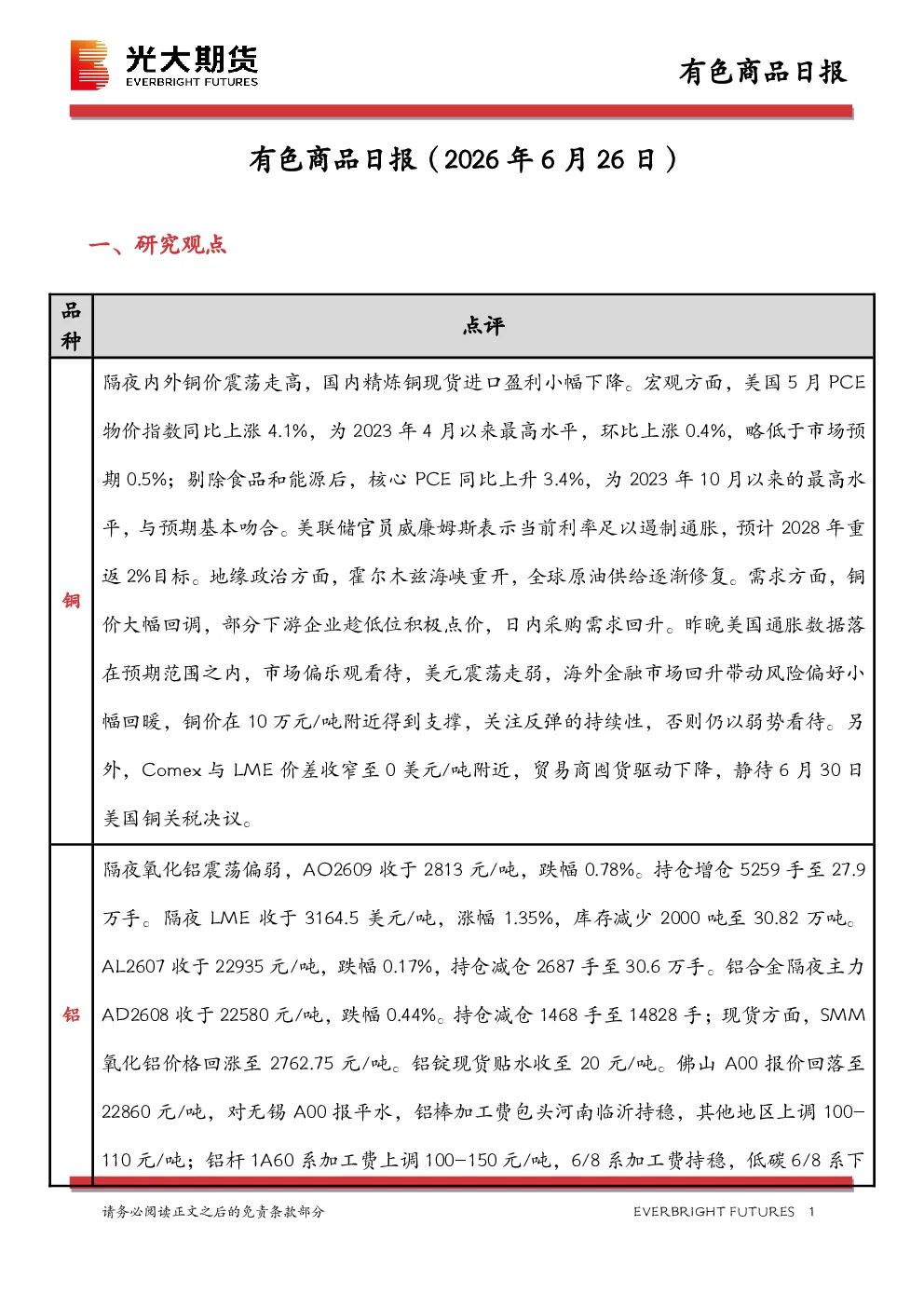 光大期货
EVERBRIGHT FUTURES

有色商品日报

有色商品日报（2026年6月26日）

一、研究观点

| 品种 | 点评 |
|---|---|
| 铜 | 隔夜内外铜价震荡走高，国内精炼铜现货进口盈利小幅下降。宏观方面，美国5月PCE物价指数同比上涨4.1%，为2023年4月以来最高水平，环比上涨0.4%，略低于市场预期0.5%；剔除食品和能源后，核心PCE同比上升3.4%，为2023年10月以来的最高水平，与预期基本吻合。美联储官员威廉姆斯表示当前利率足以遏制通胀，预计2028年重返2%目标。地缘政治方面，霍尔木兹海峡重开，全球原油供给逐渐修复。需求方面，铜价大幅回调，部分下游企业趁低位积极点价，日内采购需求回升。昨晚美国通胀数据落在预期范围之内，市场偏乐观看待，美元震荡走弱，海外金融市场回升带动风险偏好小幅回暖，铜价在10万元/吨附近得到支撑，关注反弹的持续性，否则仍以弱势看待。另外，Comex与LME价差收窄至0美元/吨附近，贸易商囤货驱动下降，静待6月30日美国铜关税决议。 |
| 铝 | 隔夜氧化铝震荡偏弱，AO2609收于2813元/吨，跌幅0.78%。持仓增仓5259手至27.9万手。隔夜LME收于3164.5美元/吨，涨幅1.35%，库存减少2000吨至30.82万吨。AL2607收于22935元/吨，跌幅0.17%，持仓减仓2687手至30.6万手。铝合金隔夜主力AD2608收于22580元/吨，跌幅0.44%。持仓减仓1468手至14828手；现货方面，SMM氧化铝价格回涨至2762.75元/吨。铝锭现货贴水收至20元/吨。佛山A00报价回落至22860元/吨，对无锡A00报平水，铝棒加工费包头河南临沂持稳，其他地区上调100-110元/吨；铝杆1A60系加工费上调100-150元/吨，6/8系加工费持稳，低碳6/8系下 |

请务必阅读正文之后的免责条款部分

EVERBRIGHT FUTURES 1